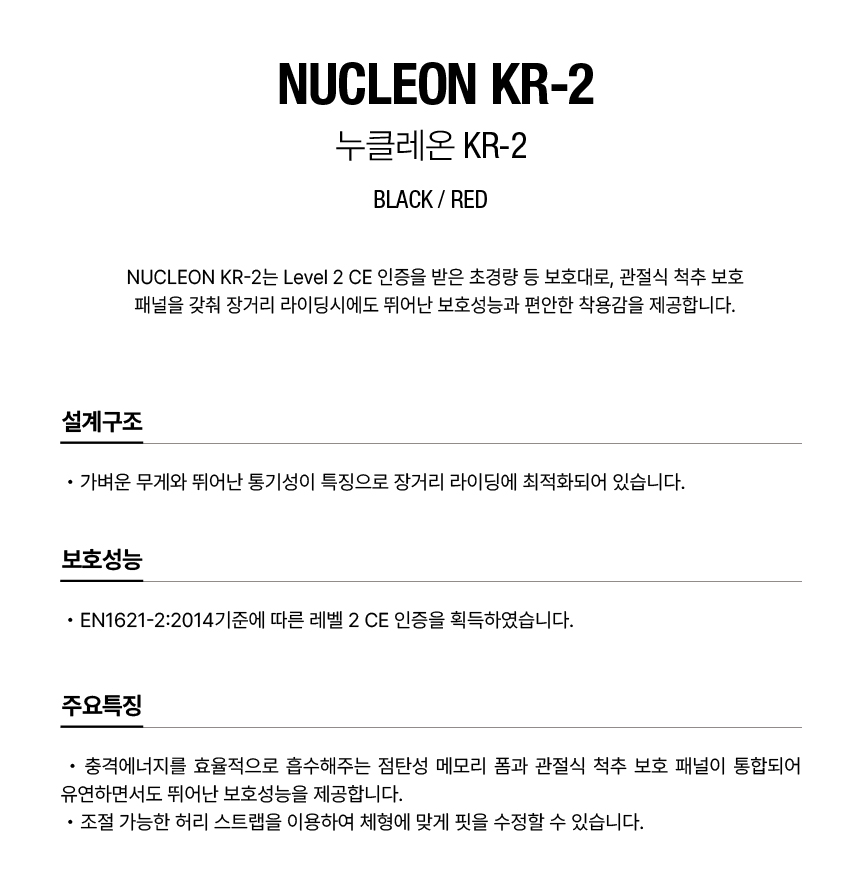 NUCLEON KR-2

누클레온 KR-2

BLACK / RED

NUCLEON KR-2는 Level 2 CE 인증을 받은 초경량 등 보호대로, 관절식 척추 보호 패널을 갖춰 장거리 라이딩시에도 뛰어난 보호성능과 편안한 착용감을 제공합니다.

설계구조

• 가벼운 무게와 뛰어난 통기성이 특징으로 장거리 라이딩에 최적화되어 있습니다.

보호성능

• EN1621-2:2014기준에 따른 레벨 2 CE 인증을 획득하였습니다.

주요특징

• 충격에너지를 효율적으로 흡수해주는 점탄성 메모리 폼과 관절식 척추 보호 패널이 통합되어 유연하면서도 뛰어난 보호성능을 제공합니다.
• 조절 가능한 허리 스트랩을 이용하여 체형에 맞게 핏을 수정할 수 있습니다.